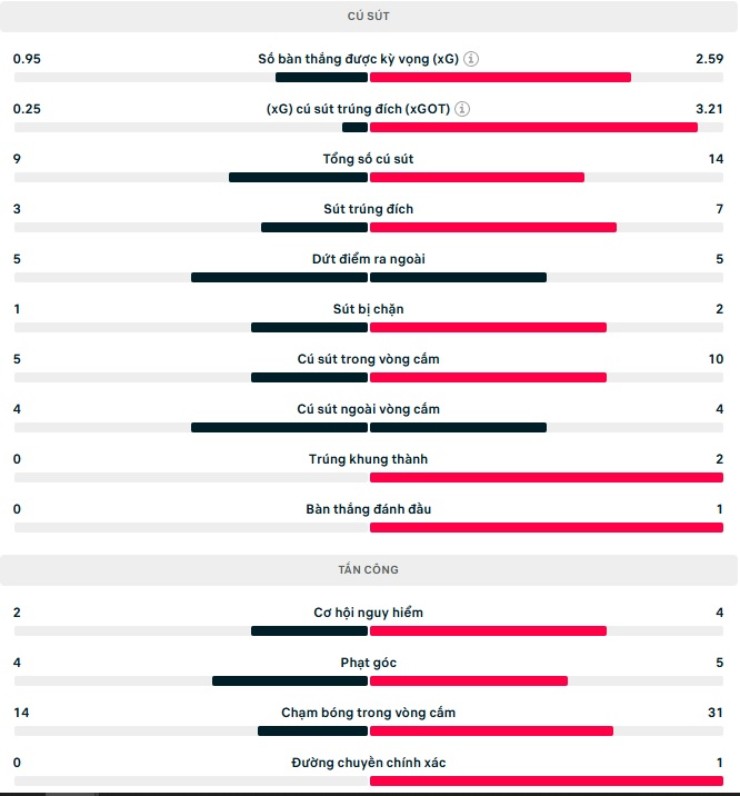 CÚ SÚT

0.95 Số bàn thắng được kỳ vọng (xG) 2.59

0.25 (xG) cú sút trúng đích (xGOT) 3.21

9 Tổng số cú sút 14

3 Sút trúng đích 7

5 Dứt điểm ra ngoài 5

1 Sút bị chặn 2

5 Cú sút trong vòng cấm 10

4 Cú sút ngoài vòng cấm 4

0 Trúng khung thành 2

0 Bàn thắng đánh đầu 1

TẤN CÔNG

2 Cơ hội nguy hiểm 4

4 Phạt góc 5

14 Chạm bóng trong vòng cấm 31

0 Đường chuyền chính xác 1